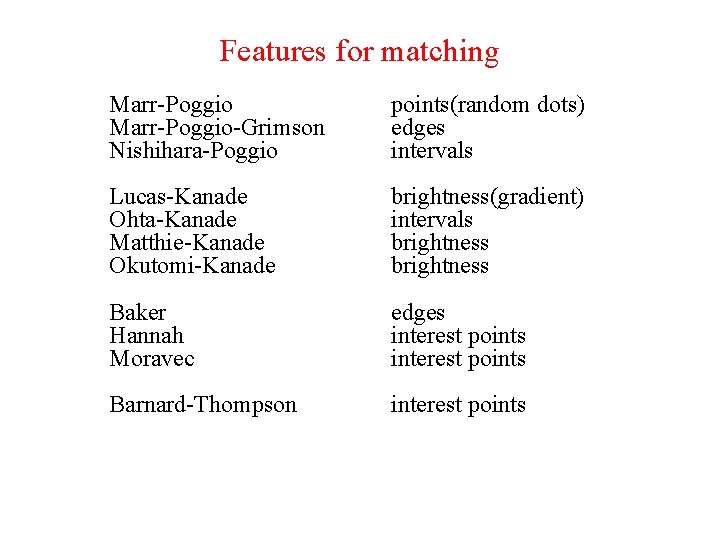 Features for matching

| | |
|---|---|
| Marr-Poggio | points(random dots) |
| Marr-Poggio-Grimson | edges |
| Nishihara-Poggio | intervals |
| Lucas-Kanade | brightness(gradient) |
| Ohta-Kanade | intervals |
| Matthie-Kanade | brightness |
| Okutomi-Kanade | brightness |
| Baker | edges |
| Hannah | interest points |
| Moravec | interest points |
| Barnard-Thompson | interest points |